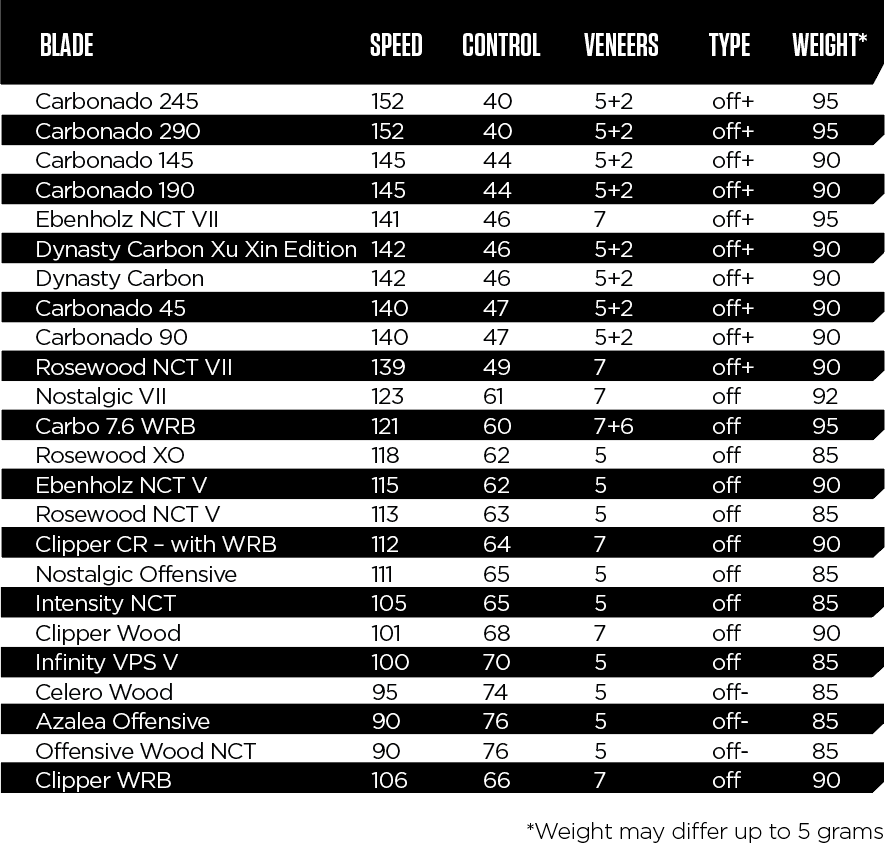 | BLADE | SPEED | CONTROL | VENEERS | TYPE | WEIGHT* |
|---|---|---|---|---|---|
| Carbonado 245 | 152 | 40 | 5+2 | off+ | 95 |
| Carbonado 290 | 152 | 40 | 5+2 | off+ | 95 |
| Carbonado 145 | 145 | 44 | 5+2 | off+ | 90 |
| Carbonado 190 | 145 | 44 | 5+2 | off+ | 90 |
| Ebenholz NCT VII | 141 | 46 | 7 | off+ | 95 |
| Dynasty Carbon Xu Xin Edition | 142 | 46 | 5+2 | off+ | 90 |
| Dynasty Carbon | 142 | 46 | 5+2 | off+ | 90 |
| Carbonado 45 | 140 | 47 | 5+2 | off+ | 90 |
| Carbonado 90 | 140 | 47 | 5+2 | off+ | 90 |
| Rosewood NCT VII | 139 | 49 | 7 | off+ | 90 |
| Nostalgic VII | 123 | 61 | 7 | off | 92 |
| Carbo 7.6 WRB | 121 | 60 | 7+6 | off | 95 |
| Rosewood XO | 118 | 62 | 5 | off | 85 |
| Ebenholz NCT V | 115 | 62 | 5 | off | 90 |
| Rosewood NCT V | 113 | 63 | 5 | off | 85 |
| Clipper CR – with WRB | 112 | 64 | 7 | off | 90 |
| Nostalgic Offensive | 111 | 65 | 5 | off | 85 |
| Intensity NCT | 105 | 65 | 5 | off | 85 |
| Clipper Wood | 101 | 68 | 7 | off | 90 |
| Infinity VPS V | 100 | 70 | 5 | off | 85 |
| Celero Wood | 95 | 74 | 5 | off- | 85 |
| Azalea Offensive | 90 | 76 | 5 | off- | 85 |
| Offensive Wood NCT | 90 | 76 | 5 | off- | 85 |
| Clipper WRB | 106 | 66 | 7 | off | 90 |

*Weight may differ up to 5 grams